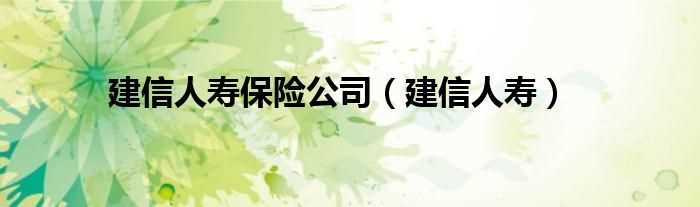 建信人寿保险公司（建信人寿）